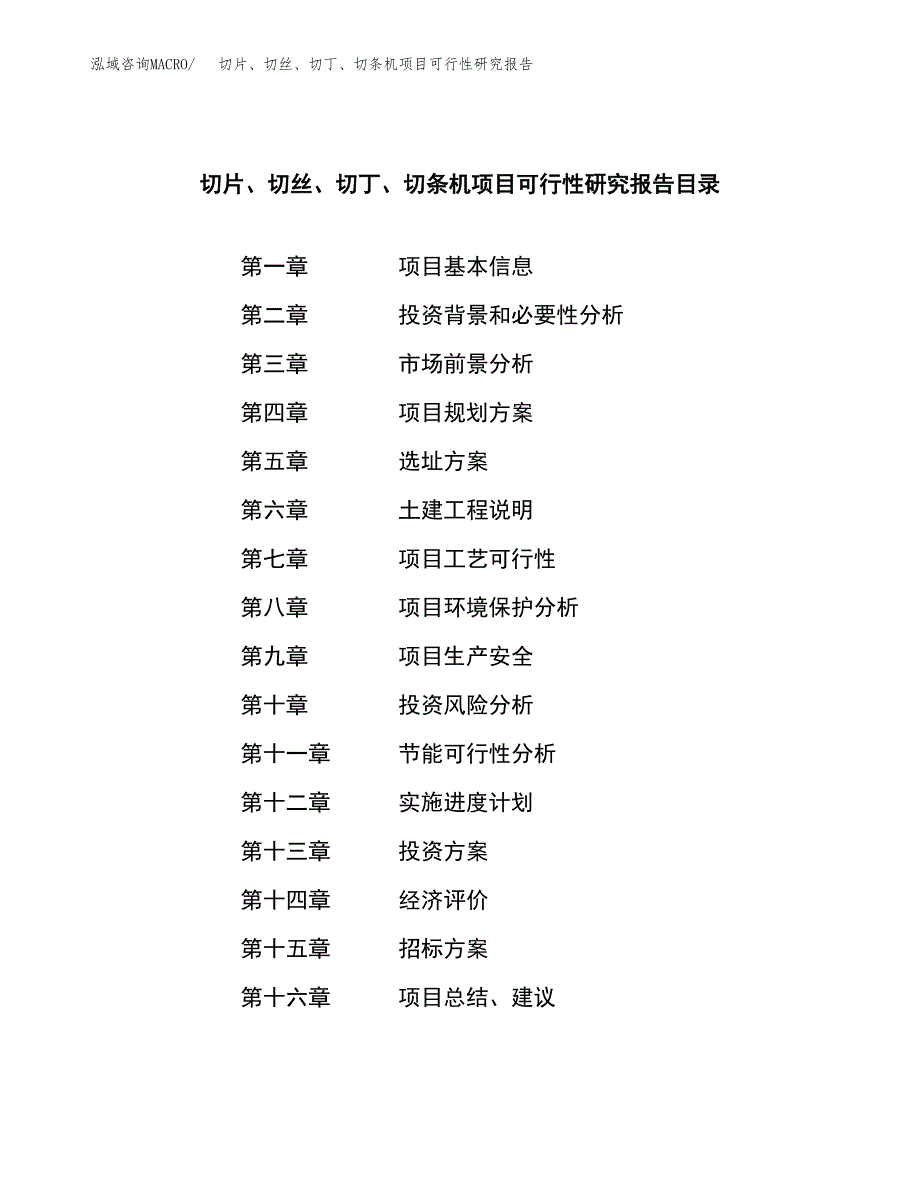 泓域咨询MACRO/　切片、切丝、切丁、切条机项目可行性研究报告

切片、切丝、切丁、切条机项目可行性研究报告目录

第一章　项目基本信息
第二章　投资背景和必要性分析
第三章　市场前景分析
第四章　项目规划方案
第五章　选址方案
第六章　土建工程说明
第七章　项目工艺可行性
第八章　项目环境保护分析
第九章　项目生产安全
第十章　投资风险分析
第十一章　节能可行性分析
第十二章　实施进度计划
第十三章　投资方案
第十四章　经济评价
第十五章　招标方案
第十六章　项目总结、建议